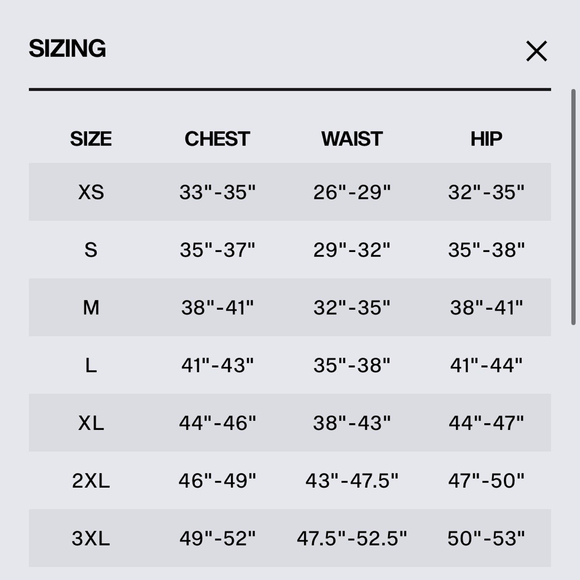 SIZING

| SIZE | CHEST | WAIST | HIP |
|---|---|---|---|
| XS | 33"-35" | 26"-29" | 32"-35" |
| S | 35"-37" | 29"-32" | 35"-38" |
| M | 38"-41" | 32"-35" | 38"-41" |
| L | 41"-43" | 35"-38" | 41"-44" |
| XL | 44"-46" | 38"-43" | 44"-47" |
| 2XL | 46"-49" | 43"-47.5" | 47"-50" |
| 3XL | 49"-52" | 47.5"-52.5" | 50"-53" |